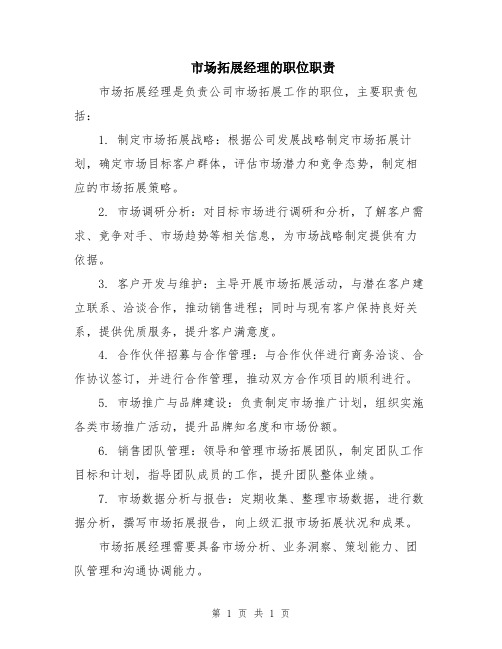 市场拓展经理的职位职责

市场拓展经理是负责公司市场拓展工作的职位，主要职责包括：

1. 制定市场拓展战略：根据公司发展战略制定市场拓展计划，确定市场目标客户群体，评估市场潜力和竞争态势，制定相应的市场拓展策略。

2. 市场调研分析：对目标市场进行调研和分析，了解客户需求、竞争对手、市场趋势等相关信息，为市场战略制定提供有力依据。

3. 客户开发与维护：主导开展市场拓展活动，与潜在客户建立联系、洽谈合作，推动销售进程；同时与现有客户保持良好关系，提供优质服务，提升客户满意度。

4. 合作伙伴招募与合作管理：与合作伙伴进行商务洽谈、合作协议签订，并进行合作管理，推动双方合作项目的顺利进行。

5. 市场推广与品牌建设：负责制定市场推广计划，组织实施各类市场推广活动，提升品牌知名度和市场份额。

6. 销售团队管理：领导和管理市场拓展团队，制定团队工作目标和计划，指导团队成员的工作，提升团队整体业绩。

7. 市场数据分析与报告：定期收集、整理市场数据，进行数据分析，撰写市场拓展报告，向上级汇报市场拓展状况和成果。

市场拓展经理需要具备市场分析、业务洞察、策划能力、团队管理和沟通协调能力。

第 1 页 共 1 页